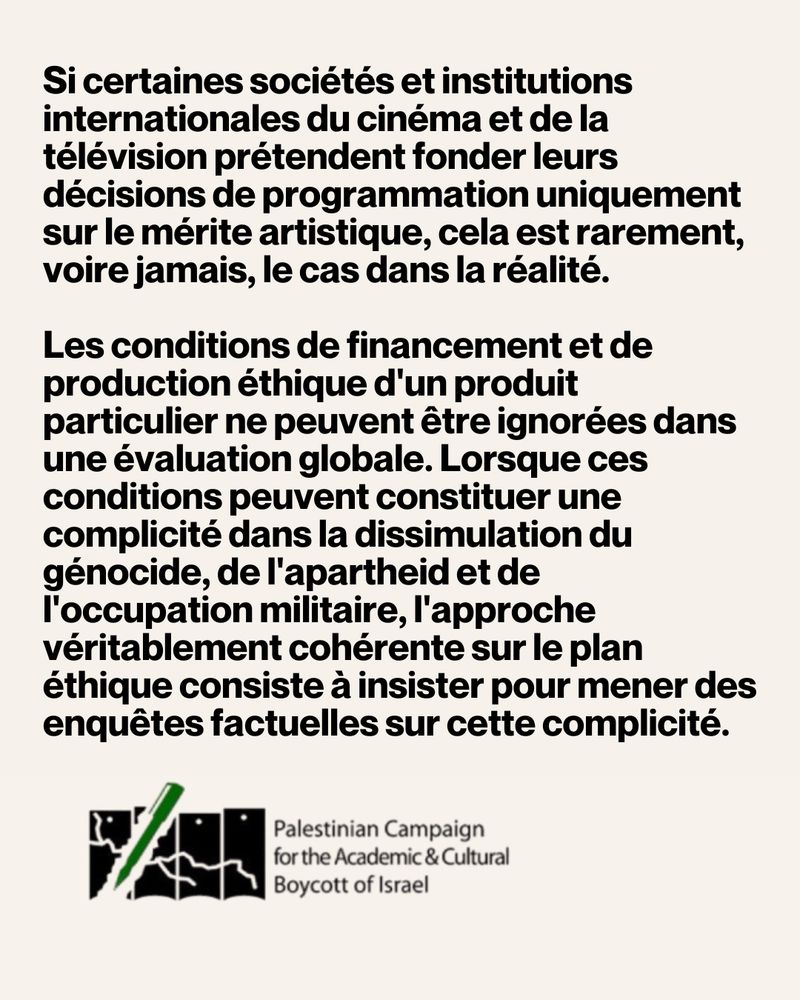 Si certaines sociétés et institutions internationales du cinéma et de la télévision prétendent fonder leurs décisions de programmation uniquement sur le mérite artistique, cela est rarement, voire jamais, le cas dans la réalité.

Les conditions de financement et de production éthique d'un produit particulier ne peuvent être ignorées dans une évaluation globale. Lorsque ces conditions peuvent constituer une complicité dans la dissimulation du génocide, de l'apartheid et de l'occupation militaire, l'approche véritablement cohérente sur le plan éthique consiste à insister pour mener des enquêtes factuelles sur cette complicité.

Palestinian Campaign for the Academic & Cultural Boycott of Israel